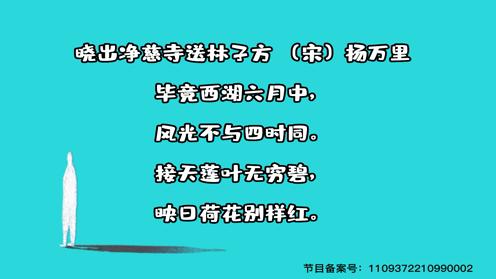 晓出净慈寺送林子方 （宋）杨万里

毕竟西湖六月中，

风光不与四时同。

接天莲叶无穷碧，

映日荷花别样红。

节目备案号：1109372210990002